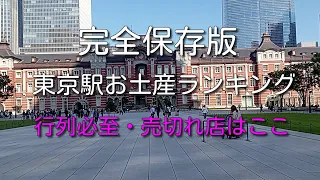 完全保存版
東京駅お土産ランキング
行列必至・売切れ店はここ